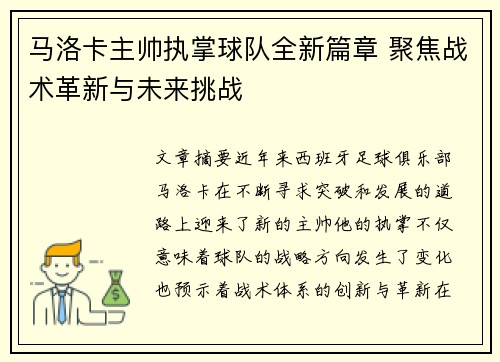 马洛卡主帅执掌球队全新篇章 聚焦战术革新与未来挑战

文章摘要近年来西班牙足球俱乐部马洛卡在不断寻求突破和发展的道路上迎来了新的主帅他的执掌不仅意味着球队的战略方向发生了变化也预示着战术体系的创新与革新在

$